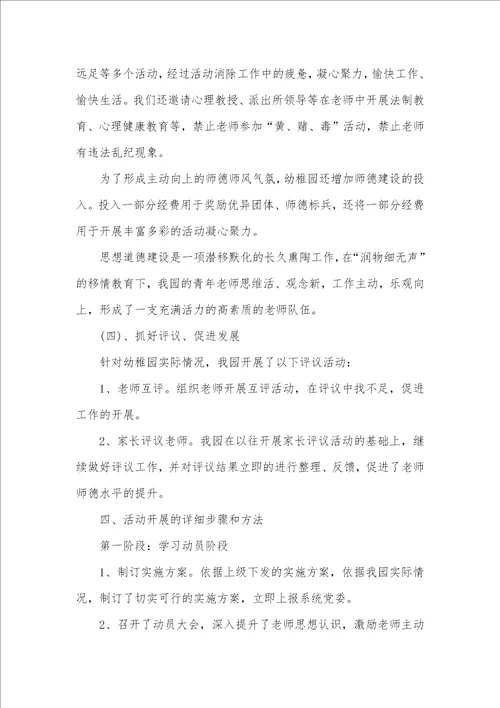 远足等多个活动，经过活动消除工作中的疲惫，凝心聚力，愉快工作、愉快生活。我们还邀请心理教授、派出所领导等在老师中开展法制教育、心理健康教育等，禁止老师参加“黄、赌、毒”活动，禁止老师有违法乱纪现象。

为了形成主动向上的师德师风气氛，幼稚园还增加师德建设的投入。投入一部分经费用于奖励优异团体、师德标兵，还将一部分经费用于开展丰富多彩的活动凝心聚力。

思想道德建设是一项潜移默化的长久熏陶工作，在“润物细无声”的移情教育下，我园的青年老师思维活、观念新，工作主动，乐观向上，形成了一支充满活力的高素质的老师队伍。

(四)、抓好评议、促进发展

针对幼稚园实际情况，我园开展了以下评议活动：

1、老师互评。组织老师开展互评活动，在评议中找不足，促进工作的开展。

2、家长评议老师。我园在以往开展家长评议活动的基础上，继续做好评议工作，并对评议结果立即的进行整理、反馈，促进了老师师德水平的提升。

四、活动开展的详细步骤和方法

第一阶段：学习动员阶段

1、制订实施方案。依据上级下发的实施方案，依据我园实际情况，制订了切实可行的实施方案，立即上报系统党委。

2、召开了动员大会，深入提升了老师思想认识，激励老师主动